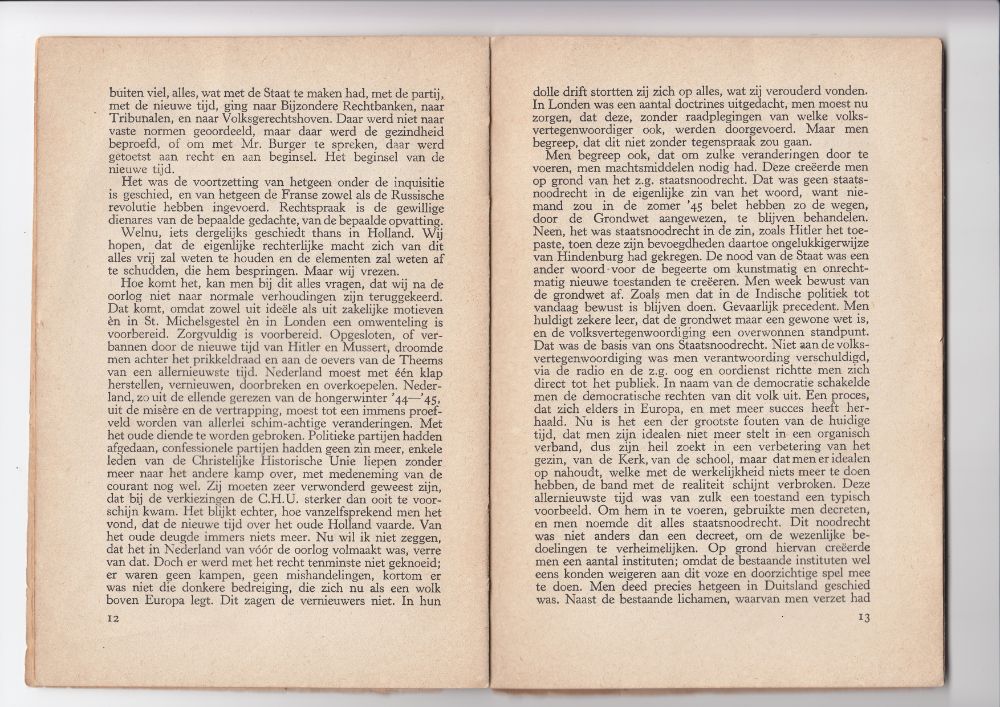 buiten viel, alles, wat met de Staat te maken had, met de partij, met de nieuwe tijd, ging naar Bijzondere Rechtbanken, naar Tribunalen, en naar Volksgerechtshoven. Daar werd niet naar vaste normen geoordeeld, maar daar werd de gezindheid beproefd, of om met Mr. Burger te spreken, daar werd getoetst aan recht en aan beginsel. Het beginsel van de nieuwe tijd.

Het was de voortzetting van hetgeen onder de inquisitie is geschied, en van hetgeen de Franse zowel als de Russische revolutie hebben ingevoerd. Rechtspraak is de gewillige dienares van de bepaalde gedachte, van de bepaalde opvatting.

Welnu, iets dergelijks geschiedt thans in Holland. Wij hopen, dat de eigenlijke rechterlijke macht zich van dit alles vrij zal weten te houden en de elementen zal weten af te schudden, die hem bespringen. Maar wij vrezen.

Hoe komt het, kan men bij dit alles vragen, dat wij na de oorlog niet naar normale verhoudingen zijn teruggekeerd. Dat komt, omdat zowel uit ideële als uit zakelijke motieven èn in St. Michelsgestel èn in Londen een omwenteling is voorbereid. Zorgvuldig is voorbereid. Opgesloten, of verbannen door de nieuwe tijd van Hitler en Mussert, droomde men achter het prikkeldraad en aan de oevers van de Theems van een allernieuwste tijd. Nederland moest met één klap herstellen, vernieuwen, doorbreken en overkoepelen. Nederland, zo uit de ellende gerezen van de hongerwinter '44—'45, uit de misère en de vertrapping, moest tot een immens proefveld worden van allerlei schim-achtige veranderingen. Met het oude diende te worden gebroken. Politieke partijen hadden afgedaan, confessionele partijen hadden geen zin meer, enkele leden van de Christelijke Historische Unie liepen zonder meer naar het andere kamp over, met medeneming van de courant nog wel. Zij moeten zeer verwonderd geweest zijn, dat bij de verkiezingen de C.H.U. sterker dan ooit te voorschijn kwam. Het blijkt echter, hoe vanzelfsprekend men het vond, dat de nieuwe tijd over het oude Holland vaarde. Van het oude deugde immers niets meer. Nu wil ik niet zeggen, dat het in Nederland van vóór de oorlog volmaakt was, verre van dat. Doch er werd met het recht tenminste niet geknoeid; er waren geen kampen, geen mishandelingen, kortom er was niet die donkere bedreiging, die zich nu als een wolk boven Europa legt. Dit zagen de vernieuwers niet. In hun

12

dolle drift stortten zij zich op alles, wat zij verouderd vonden. In Londen was een aantal doctrines uitgedacht, men moest nu zorgen, dat deze, zonder raadplegingen van welke volksvertegenwoordiger ook, werden doorgevoerd. Maar men begreep, dat dit niet zonder tegenspraak zou gaan.

Men begreep ook, dat om zulke veranderingen door te voeren, men machtsmiddelen nodig had. Deze creëerde men op grond van het z.g. staatsnoodrecht. Dat was geen staatsnoodrecht in de eigenlijke zin van het woord, want niemand zou in de zomer '45 belet hebben zo de wegen, door de Grondwet aangewezen, te blijven behandelen. Neen, het was staatsnoodrecht in de zin, zoals Hitler het toepaste, toen deze zijn bevoegdheden daartoe ongelukkigerwijze van Hindenburg had gekregen. De nood van de Staat was een ander woord voor de begeerte om kunstmatig en onrechtmatig nieuwe toestanden te creëeren. Men week bewust van de grondwet af. Zoals men dat in de Indische politiek tot vandaag bewust is blijven doen. Gevaarlijk precedent. Men huldigt zekere leer, dat de grondwet maar een gewone wet is, en de volksvertegenwoordiging een overwonnen standpunt. Dat was de basis van ons Staatsnoodrecht. Niet aan de volksvertegenwoordiging was men verantwoording verschuldigd, via de radio en de z.g. oog en oordienst richtte men zich direct tot het publiek. In naam van de democratie schakelde men de democratische rechten van dit volk uit. Een proces, dat zich elders in Europa, en met meer succes heeft herhaald. Nu is het een der grootste fouten van de huidige tijd, dat men zijn idealen niet meer stelt in een organisch verband, dus zijn heil zoekt in een verbetering van het gezin, van de Kerk, van de school, maar dat men er idealen op nahoudt, welke met de werkelijkheid niets meer te doen hebben, de band met de realiteit schijnt verbroken. Deze allernieuwste tijd was van zulk een toestand een typisch voorbeeld. Om hem in te voeren, gebruikte men decreten, en men noemde dit alles staatsnoodrecht. Dit noodrecht was niet anders dan een decreet, om de wezenlijke bedoelingen te verheimelijken. Op grond hiervan creëerde men een aantal instituten; omdat de bestaande instituten wel eens konden weigeren aan dit voze en doorzichtige spel mee te doen. Men deed precies hetgeen in Duitsland geschied was. Naast de bestaande lichamen, waarvan men verzet had

13